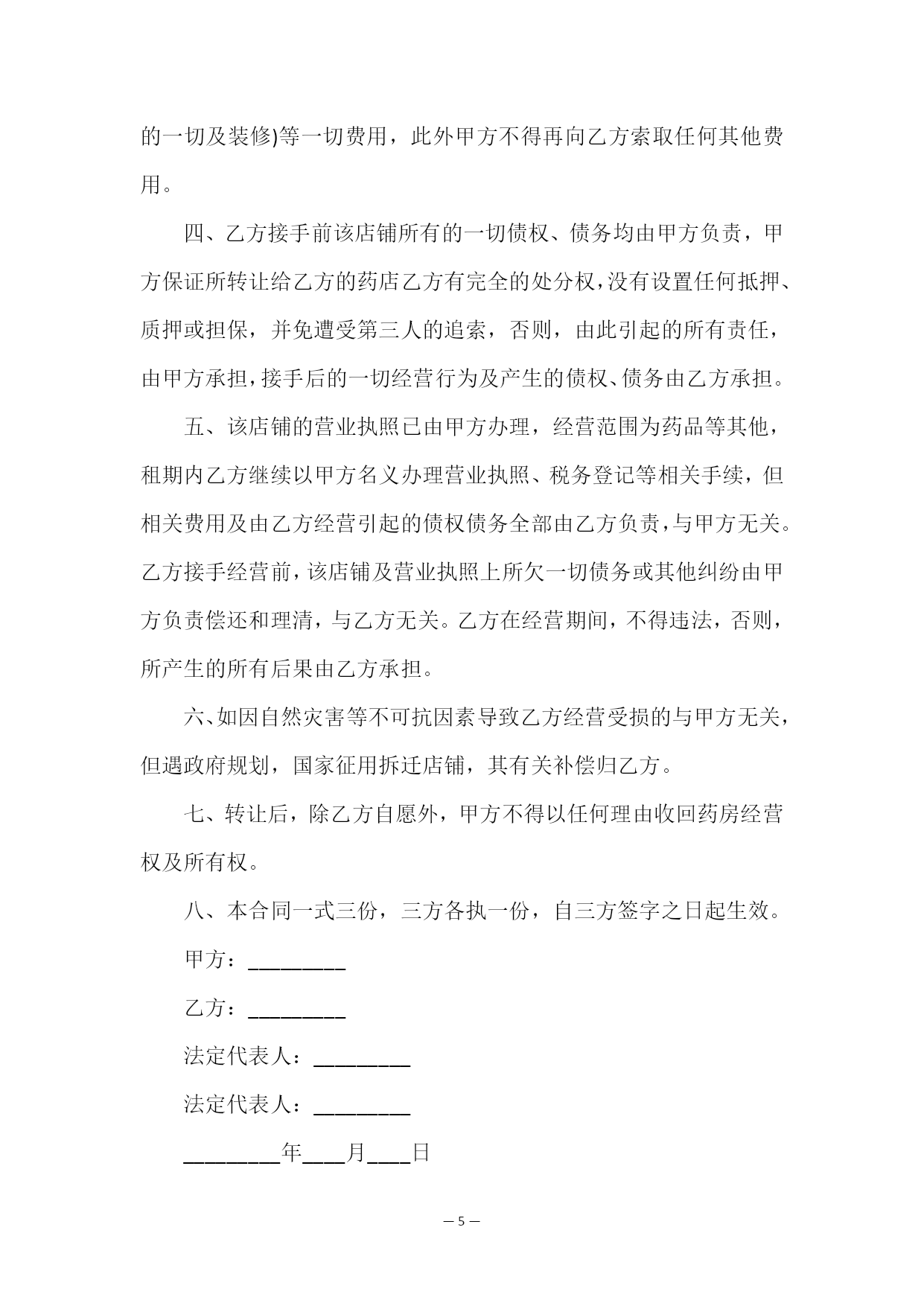 的一切及装修)等一切费用，此外甲方不得再向乙方索取任何其他费用。

四、乙方接手前该店铺所有的一切债权、债务均由甲方负责，甲方保证所转让给乙方的药店乙方有完全的处分权，没有设置任何抵押、质押或担保，并免遭受第三人的追索，否则，由此引起的所有责任，由甲方承担，接手后的一切经营行为及产生的债权、债务由乙方承担。

五、该店铺的营业执照已由甲方办理，经营范围为药品等其他，租期内乙方继续以甲方名义办理营业执照、税务登记等相关手续，但相关费用及由乙方经营引起的债权债务全部由乙方负责，与甲方无关。乙方接手经营前，该店铺及营业执照上所欠一切债务或其他纠纷由甲方负责偿还和理清，与乙方无关。乙方在经营期间，不得违法，否则，所产生的所有后果由乙方承担。

六、如因自然灾害等不可抗因素导致乙方经营受损的与甲方无关，但遇政府规划，国家征用拆迁店铺，其有关补偿归乙方。

七、转让后，除乙方自愿外，甲方不得以任何理由收回药房经营权及所有权。

八、本合同一式三份，三方各执一份，自三方签字之日起生效。

甲方：_________

乙方：_________

法定代表人：_________

法定代表人：_________

_________年____月____日

— 5 —